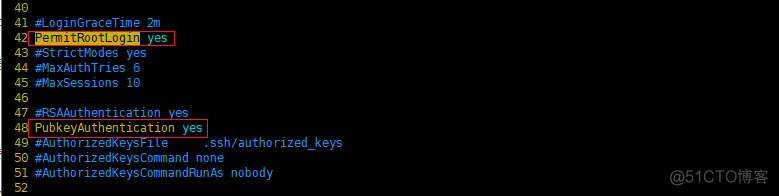 40
41 #LoginGraceTime 2m
42 PermitRootLogin yes
43 #StrictModes yes
44 #MaxAuthTries 6
45 #MaxSessions 10
46
47 #RSAAuthentication yes
48 PubkeyAuthentication yes
49 #AuthorizedKeysFile .ssh/authorized_keys
50 #AuthorizedKeysCommand none
51 #AuthorizedKeysCommandRunAs nobody
52

@51CTO博客